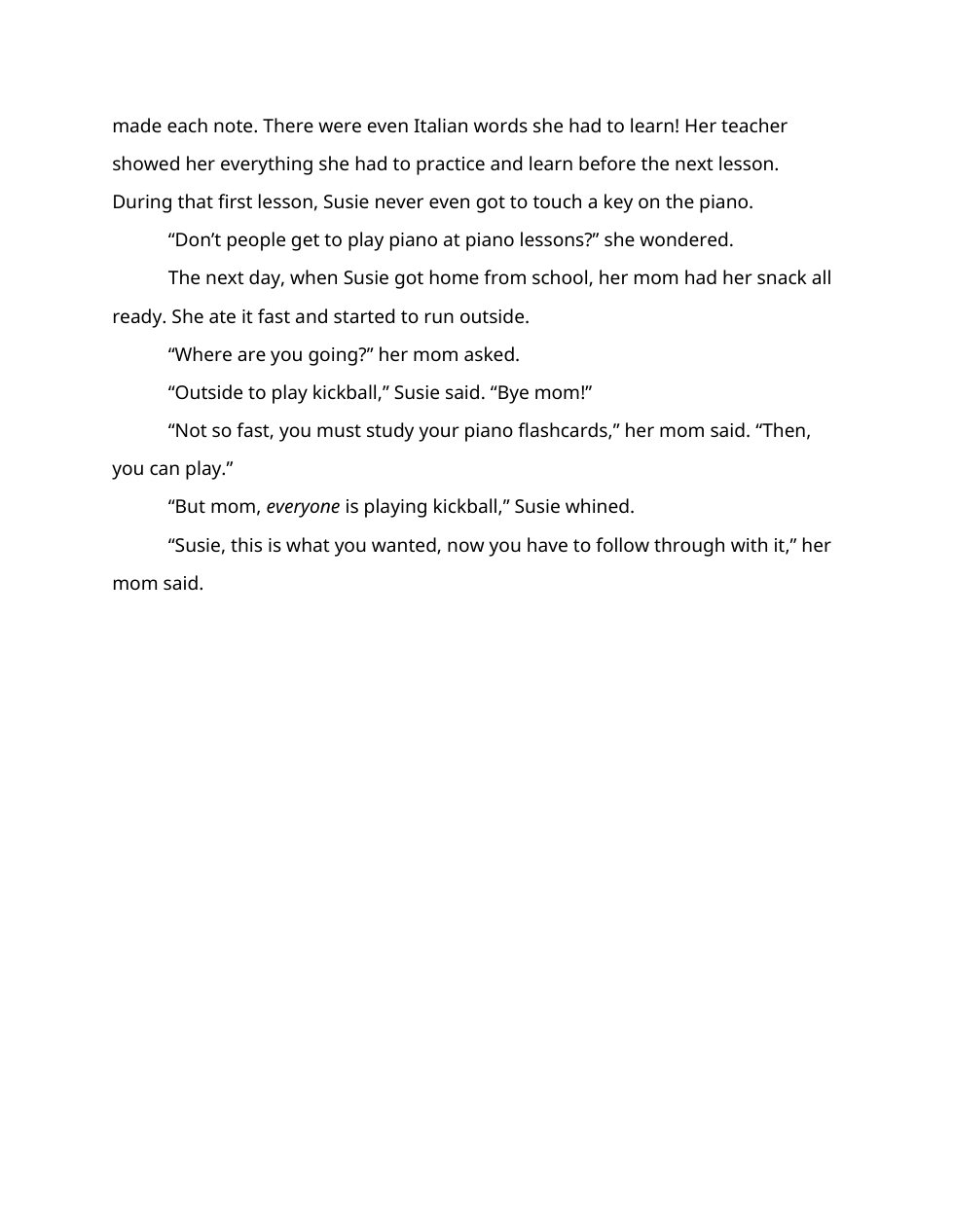 made each note. There were even Italian words she had to learn! Her teacher showed her everything she had to practice and learn before the next lesson. During that first lesson, Susie never even got to touch a key on the piano.

“Don’t people get to play piano at piano lessons?” she wondered.

The next day, when Susie got home from school, her mom had her snack all ready. She ate it fast and started to run outside.

“Where are you going?” her mom asked.

“Outside to play kickball,” Susie said. “Bye mom!”

“Not so fast, you must study your piano flashcards,” her mom said. “Then, you can play.”

“But mom, everyone is playing kickball,” Susie whined.

“Susie, this is what you wanted, now you have to follow through with it,” her mom said.